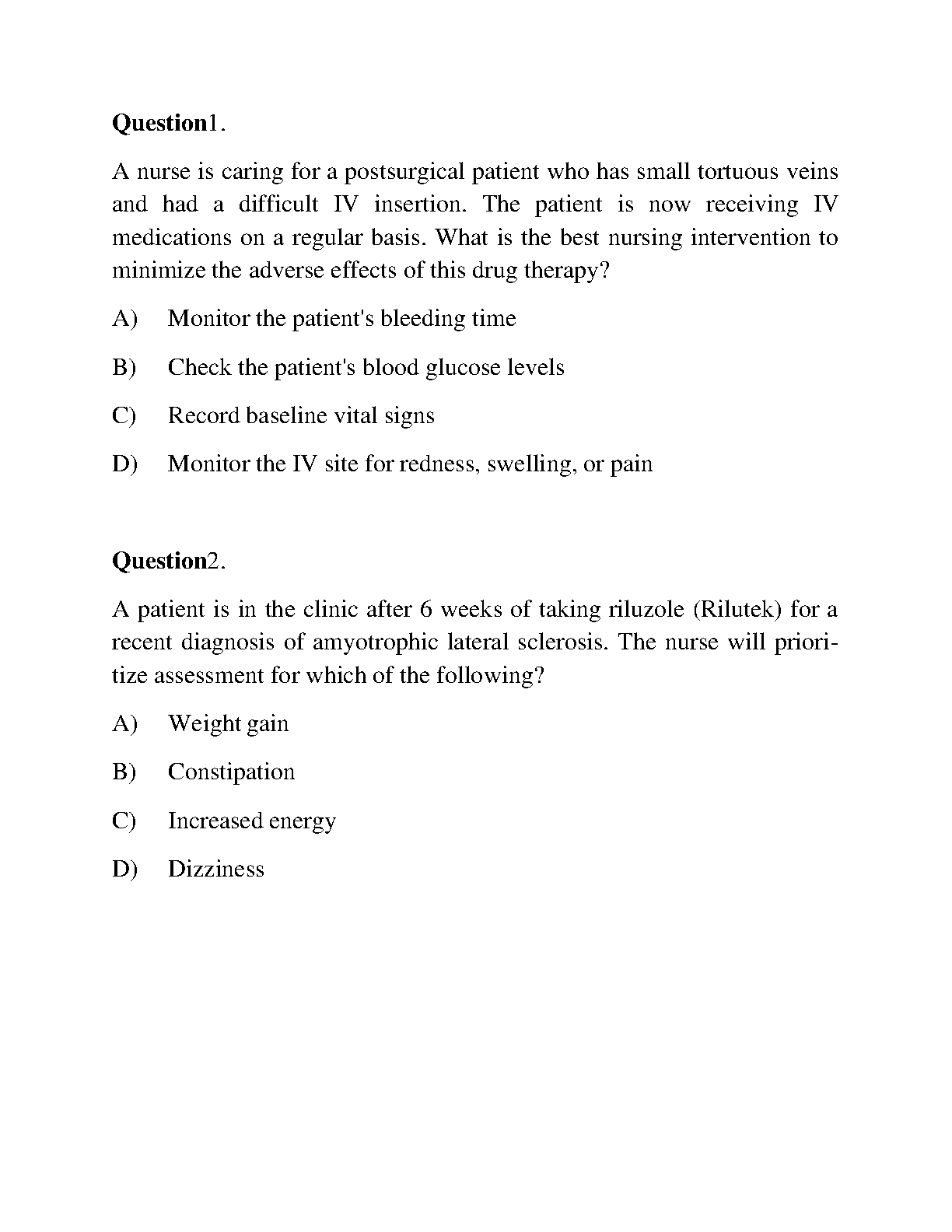 **Question**1.

A nurse is caring for a postsurgical patient who has small tortuous veins and had a difficult IV insertion. The patient is now receiving IV medications on a regular basis. What is the best nursing intervention to minimize the adverse effects of this drug therapy?

A) Monitor the patient's bleeding time

B) Check the patient's blood glucose levels

C) Record baseline vital signs

D) Monitor the IV site for redness, swelling, or pain

**Question**2.

A patient is in the clinic after 6 weeks of taking riluzole (Rilutek) for a recent diagnosis of amyotrophic lateral sclerosis. The nurse will prioritize assessment for which of the following?

A) Weight gain

B) Constipation

C) Increased energy

D) Dizziness